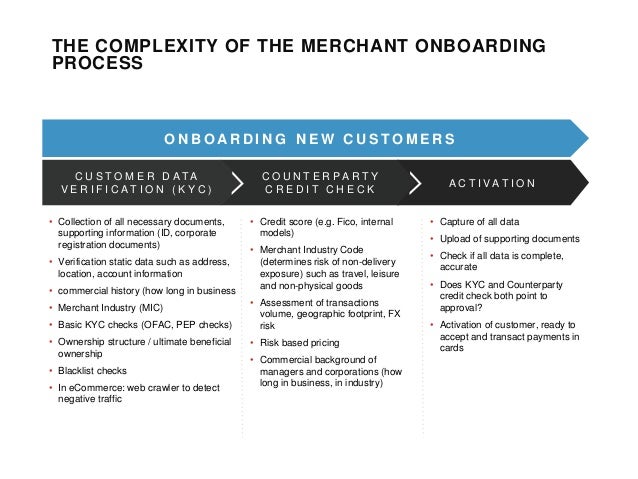 THE COMPLEXITY OF THE MERCHANT ONBOARDING PROCESS

ONBOARDING NEW CUSTOMERS

CUSTOMER DATA VERIFICATION (KYC)

COUNTERPARTY CREDIT CHECK

ACTIVATION

• Collection of all necessary documents, supporting information (ID, corporate registration documents)
• Verification static data such as address, location, account information
• commercial history (how long in business
• Merchant Industry (MIC)
• Basic KYC checks (OFAC, PEP checks)
• Ownership structure / ultimate beneficial ownership
• Blacklist checks
• In eCommerce: web crawler to detect negative traffic

• Credit score (e.g. Fico, internal models)
• Merchant Industry Code (determines risk of non-delivery exposure) such as travel, leisure and non-physical goods
• Assessment of transactions volume, geographic footprint, FX risk
• Risk based pricing
• Commercial background of managers and corporations (how long in business, in industry)

• Capture of all data
• Upload of supporting documents
• Check if all data is complete, accurate
• Does KYC and Counterparty credit check both point to approval?
• Activation of customer, ready to accept and transact payments in cards